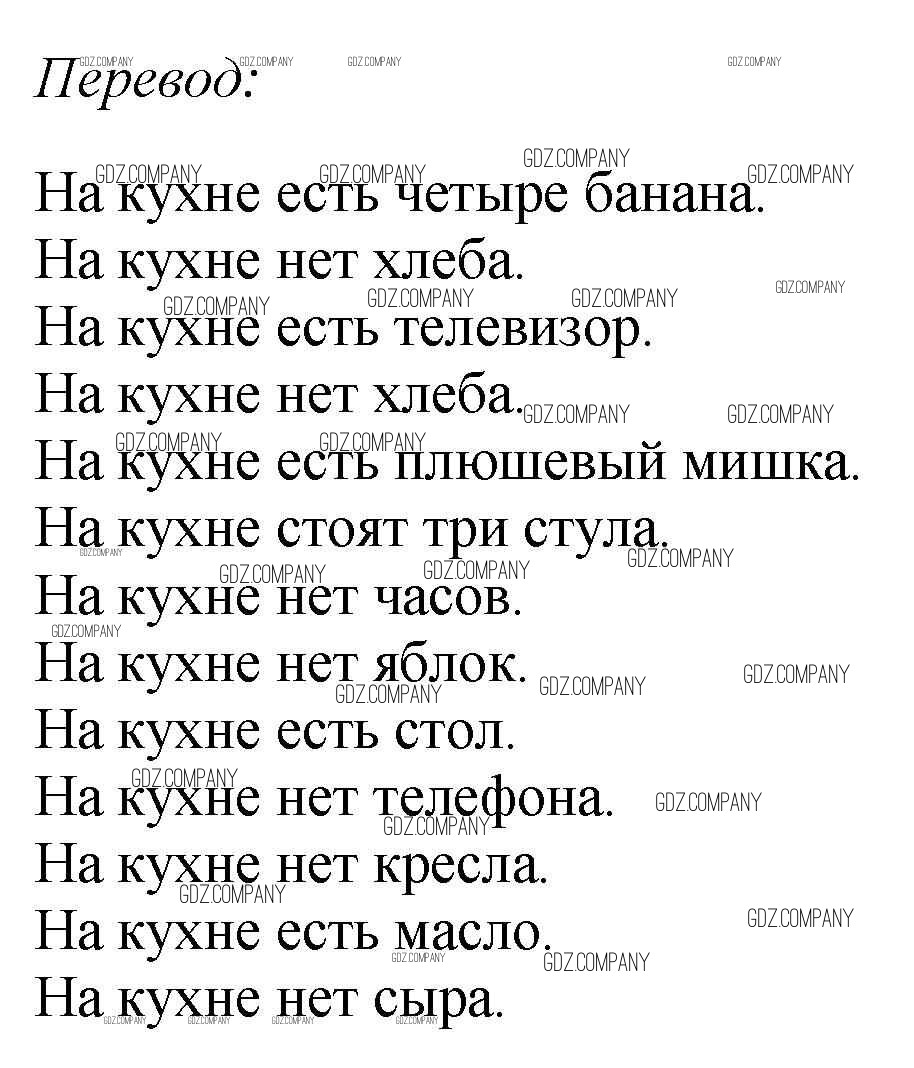 Перевод:

На кухне есть четыре банана.
На кухне нет хлеба.
На кухне есть телевизор.
На кухне нет хлеба.
На кухне есть плюшевый мишка.
На кухне стоят три стула.
На кухне нет часов.
На кухне нет яблок.
На кухне есть стол.
На кухне нет телефона.
На кухне нет кресла.
На кухне есть масло.
На кухне нет сыра.

GDZ.COMPANY